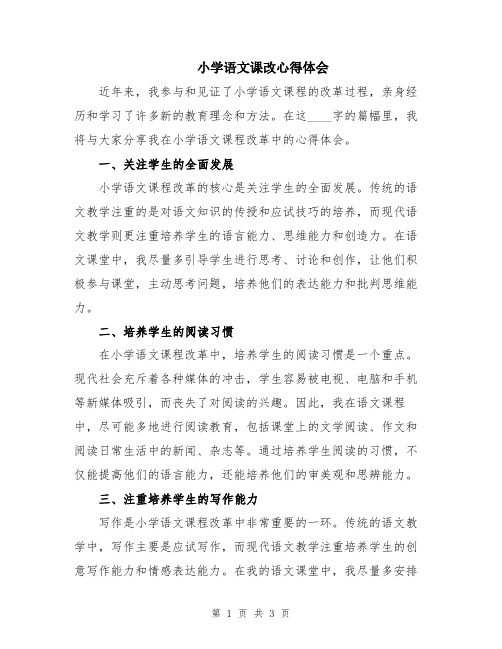 小学语文课改心得体会

近年来，我参与和见证了小学语文课程的改革过程，亲身经历和学习了许多新的教育理念和方法。在这____字的篇幅里，我将与大家分享我在小学语文课程改革中的心得体会。

一、关注学生的全面发展

小学语文课程改革的核心是关注学生的全面发展。传统的语文教学注重的是对语文知识的传授和应试技巧的培养，而现代语文教学则更注重培养学生的语言能力、思维能力和创造力。在语文课堂中，我尽量多引导学生进行思考、讨论和创作，让他们积极参与课堂，主动思考问题，培养他们的表达能力和批判思维能力。

二、培养学生的阅读习惯

在小学语文课程改革中，培养学生的阅读习惯是一个重点。现代社会充斥着各种媒体的冲击，学生容易被电视、电脑和手机等新媒体吸引，而丧失了对阅读的兴趣。因此，我在语文课程中，尽可能多地进行阅读教育，包括课堂上的文学阅读、作文和阅读日常生活中的新闻、杂志等。通过培养学生阅读的习惯，不仅能提高他们的语言能力，还能培养他们的审美观和思辨能力。

三、注重培养学生的写作能力

写作是小学语文课程改革中非常重要的一环。传统的语文教学中，写作主要是应试写作，而现代语文教学注重培养学生的创意写作能力和情感表达能力。在我的语文课堂中，我尽量多安排

第 1 页 共 3 页